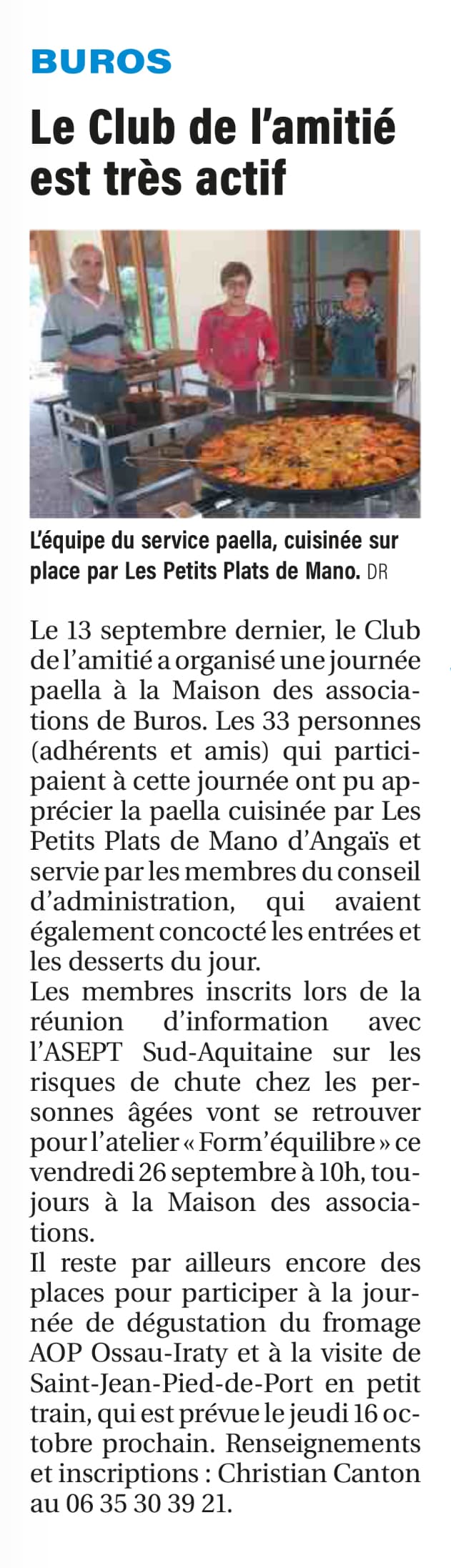 BUROS

Le Club de l'amitié est très actif

L'équipe du service paella, cuisinée sur place par Les Petits Plats de Mano. DR

Le 13 septembre dernier, le Club de l'amitié a organisé une journée paella à la Maison des associations de Buros. Les 33 personnes (adhérents et amis) qui participaient à cette journée ont pu apprécier la paella cuisinée par Les Petits Plats de Mano d'Angaïs et servie par les membres du conseil d'administration, qui avaient également concocté les entrées et les desserts du jour.
Les membres inscrits lors de la réunion d'information avec l'ASEPT Sud-Aquitaine sur les risques de chute chez les personnes âgées vont se retrouver pour l'atelier « Form'équilibre » ce vendredi 26 septembre à 10h, toujours à la Maison des associations.
Il reste par ailleurs encore des places pour participer à la journée de dégustation du fromage AOP Ossau-Iraty et à la visite de Saint-Jean-Pied-de-Port en petit train, qui est prévue le jeudi 16 octobre prochain. Renseignements et inscriptions : Christian Canton au 06 35 30 39 21.